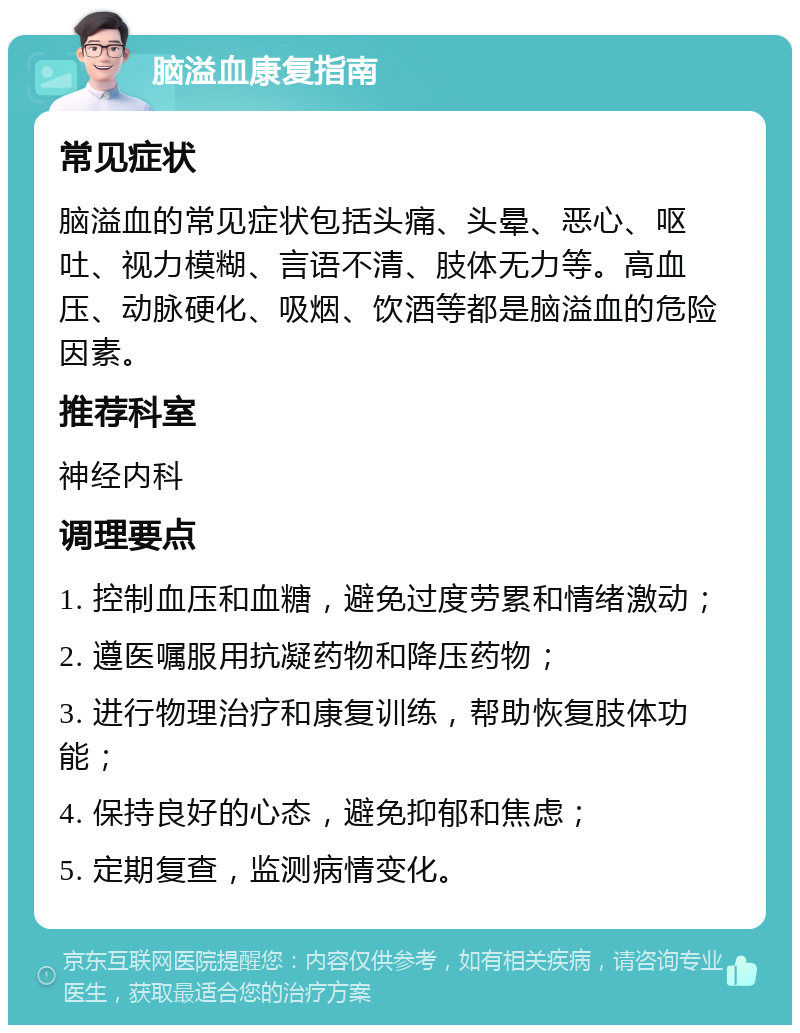 脑溢血康复指南

常见症状

脑溢血的常见症状包括头痛、头晕、恶心、呕吐、视力模糊、言语不清、肢体无力等。高血压、动脉硬化、吸烟、饮酒等都是脑溢血的危险因素。

推荐科室

神经内科

调理要点

1. 控制血压和血糖，避免过度劳累和情绪激动；

2. 遵医嘱服用抗凝药物和降压药物；

3. 进行物理治疗和康复训练，帮助恢复肢体功能；

4. 保持良好的心态，避免抑郁和焦虑；

5. 定期复查，监测病情变化。

京东互联网医院提醒您：内容仅供参考，如有相关疾病，请咨询专业医生，获取最适合您的治疗方案